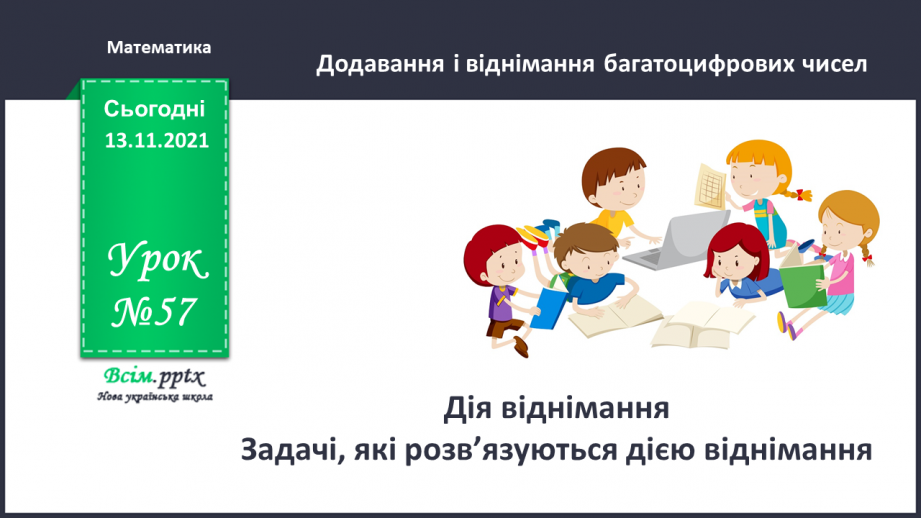 Математика

Додавання і віднімання багатоцифрових чисел

Сьогодні 13.11.2021

Урок №57

Всім.pptx
Нова українська школа

Дія віднімання
Задачі, які розв’язуються дією віднімання